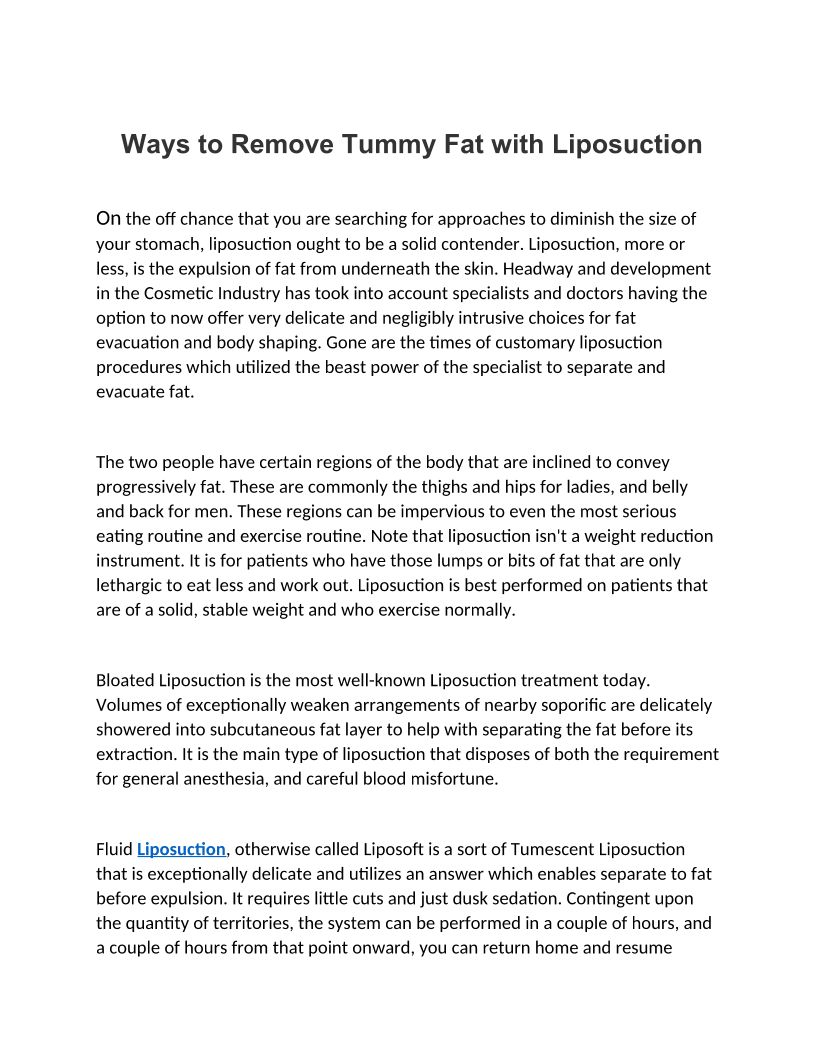 Ways to Remove Tummy Fat with Liposuction

On the off chance that you are searching for approaches to diminish the size of your stomach, liposuction ought to be a solid contender. Liposuction, more or less, is the expulsion of fat from underneath the skin. Headway and development in the Cosmetic Industry has took into account specialists and doctors having the option to now offer very delicate and negligibly intrusive choices for fat evacuation and body shaping. Gone are the times of customary liposuction procedures which utilized the beast power of the specialist to separate and evacuate fat.

The two people have certain regions of the body that are inclined to convey progressively fat. These are commonly the thighs and hips for ladies, and belly and back for men. These regions can be impervious to even the most serious eating routine and exercise routine. Note that liposuction isn't a weight reduction instrument. It is for patients who have those lumps or bits of fat that are only lethargic to eat less and work out. Liposuction is best performed on patients that are of a solid, stable weight and who exercise normally.

Bloated Liposuction is the most well-known Liposuction treatment today. Volumes of exceptionally weaken arrangements of nearby soporific are delicately showered into subcutaneous fat layer to help with separating the fat before its extraction. It is the main type of liposuction that disposes of both the requirement for general anesthesia, and careful blood misfortune.

Fluid Liposuction, otherwise called Liposoft is a sort of Tumescent Liposuction that is exceptionally delicate and utilizes an answer which enables separate to fat before expulsion. It requires little cuts and just dusk sedation. Contingent upon the quantity of territories, the system can be performed in a couple of hours, and a couple of hours from that point onward, you can return home and resume